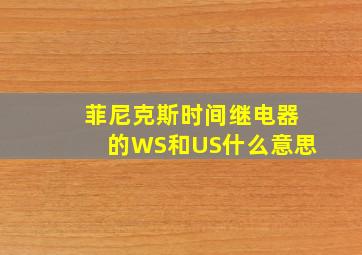 菲尼克斯时间继电器的WS和US什么意思